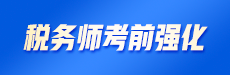 税务师考前强化